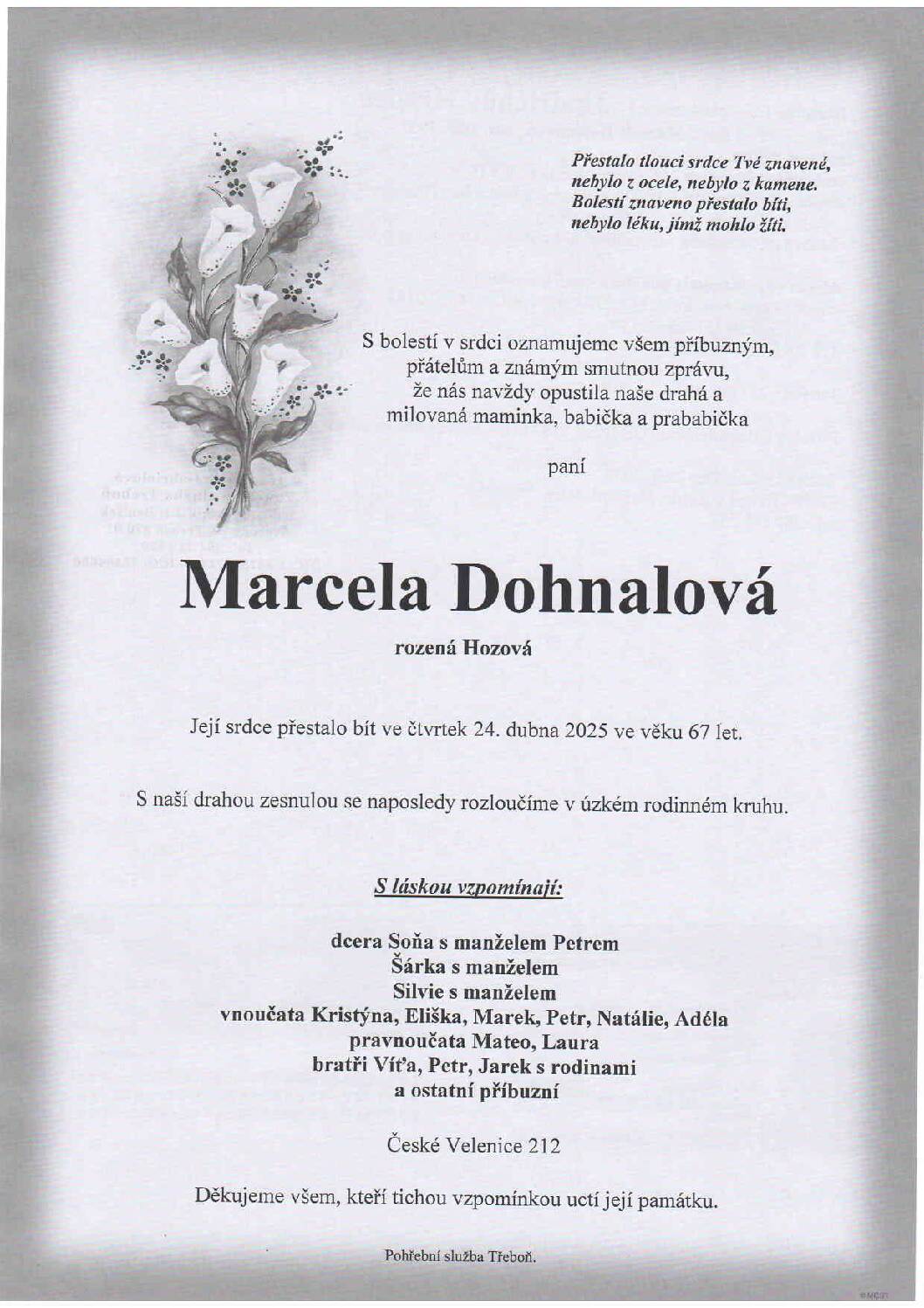 Přestalo tlouci srdce Tvé znavené,
nebylo z ocele, nebylo z kamene.
Bolestí znaveno přestalo bíti,
nebylo léku, jímž mohlo žíti.

S bolestí v srdci oznamujeme všem příbuzným, přátelům a známým smutnou zprávu, že nás navždy opustila naše drahá a milovaná maminka, babička a prababička

paní

Marcela Dohnalová

rozená Hozová

Její srdce přestalo bít ve čtvrtek 24. dubna 2025 ve věku 67 let.

S naší drahou zesnulou se naposledy rozloučíme v úzkém rodinném kruhu.

S láskou vzpomínají:

dcera Soňa s manželem Petrem
Šárka s manželem
Silvie s manželem
vnoučata Kristýna, Eliška, Marek, Petr, Natálie, Adéla
pravnoučata Mateo, Laura
bratři Víťa, Petr, Jarek s rodinami
a ostatní příbuzní

České Velenice 212

Děkujeme všem, kteří tichou vzpomínkou uctí její památku.

Pohřební služba Třeboň.